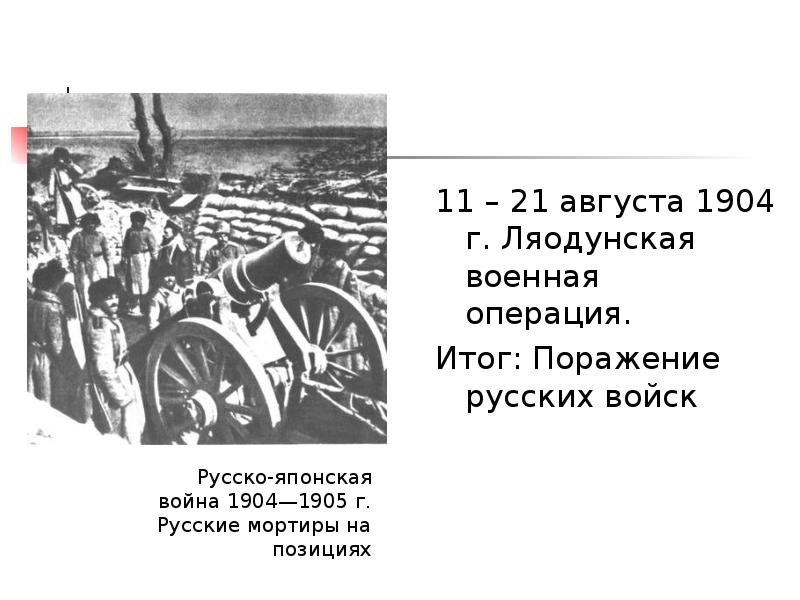 11 – 21 августа 1904 г. Ляодунская военная операция.

Итог: Поражение русских войск

Русско-японская война 1904—1905 г. Русские мортиры на позициях